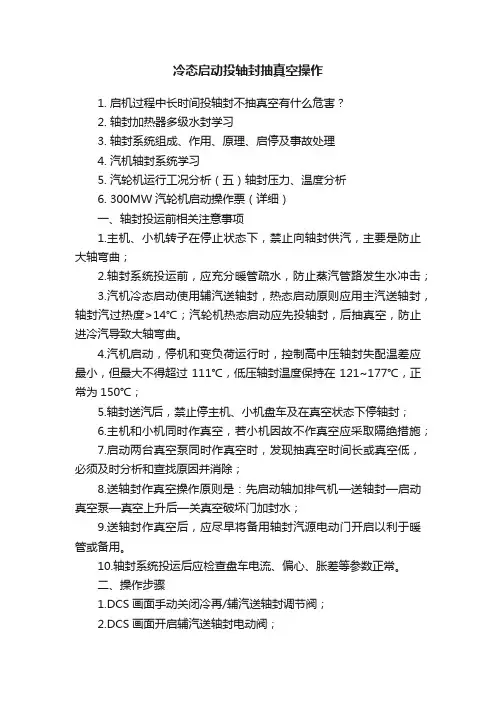 冷态启动投轴封抽真空操作

1. 启机过程中长时间投轴封不抽真空有什么危害？

2. 轴封加热器多级水封学习

3. 轴封系统组成、作用、原理、启停及事故处理

4. 汽机轴封系统学习

5. 汽轮机运行工况分析（五）轴封压力、温度分析

6. 300MW 汽轮机启动操作票（详细）

一、轴封投运前相关注意事项

1.主机、小机转子在停止状态下，禁止向轴封供汽，主要是防止大轴弯曲；

2.轴封系统投运前，应充分暖管疏水，防止蒸汽管路发生水冲击；

3.汽机冷态启动使用辅汽送轴封，热态启动原则应用主汽送轴封，轴封汽过热度>14℃；汽轮机热态启动应先投轴封，后抽真空，防止进冷汽导致大轴弯曲。

4.汽机启动，停机和变负荷运行时，控制高中压轴封失配温差应最小，但最大不得超过 111℃，低压轴封温度保持在 121~177℃，正常为 150℃；

5.轴封送汽后，禁止停主机、小机盘车及在真空状态下停轴封；

6.主机和小机同时作真空，若小机因故不作真空应采取隔绝措施；

7.启动两台真空泵同时作真空时，发现抽真空时间长或真空低，必须及时分析和查找原因并消除；

8.送轴封作真空操作原则是：先启动轴加排气机—送轴封—启动真空泵—真空上升后—关真空破坏门加封水；

9.送轴封作真空后，应尽早将备用轴封汽源电动门开启以利于暖管或备用。

10.轴封系统投运后应检查盘车电流、偏心、胀差等参数正常。

二、操作步骤

1.DCS 画面手动关闭冷再/辅汽送轴封调节阀；

2.DCS 画面开启辅汽送轴封电动阀；